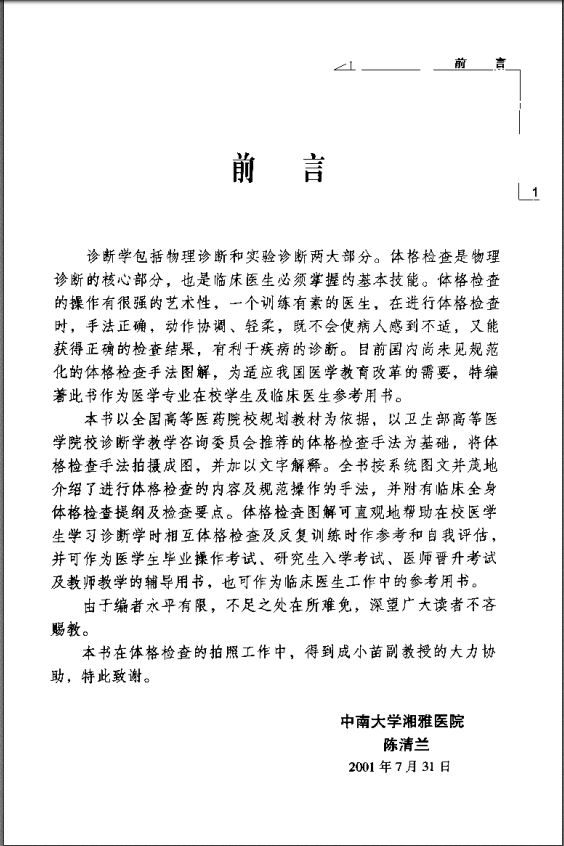 前　言

1

前　言

诊断学包括物理诊断和实验诊断两大部分。体格检查是物理诊断的核心部分，也是临床医生必须掌握的基本技能。体格检查的操作有很强的艺术性，一个训练有素的医生，在进行体格检查时，手法正确，动作协调、轻柔，既不会使病人感到不适，又能获得正确的检查结果，有利于疾病的诊断。目前国内尚未见规范化的体格检查手法图解，为适应我国医学教育改革的需要，特编著此书作为医学专业在校学生及临床医生参考用书。

本书以全国高等医药院校规划教材为依据，以卫生部高等医学院校诊断学教学咨询委员会推荐的体格检查手法为基础，将体格检查手法拍摄成图，并加以文字解释。全书按系统图文并茂地介绍了进行体格检查的内容及规范操作的手法，并附有临床全身体格检查提纲及检查要点。体格检查图解可直观地帮助在校医学生学习诊断学时相互体格检查及反复训练时作参考和自我评估，并可作为医学生毕业操作考试、研究生入学考试、医师晋升考试及教师教学的辅导用书，也可作为临床医生工作中的参考用书。

由于编者水平有限，不足之处在所难免，深望广大读者不吝赐教。

本书在体格检查的拍照工作中，得到成小苗副教授的大力协助，特此致谢。

中南大学湘雅医院
陈清兰
2001 年 7 月 31 日